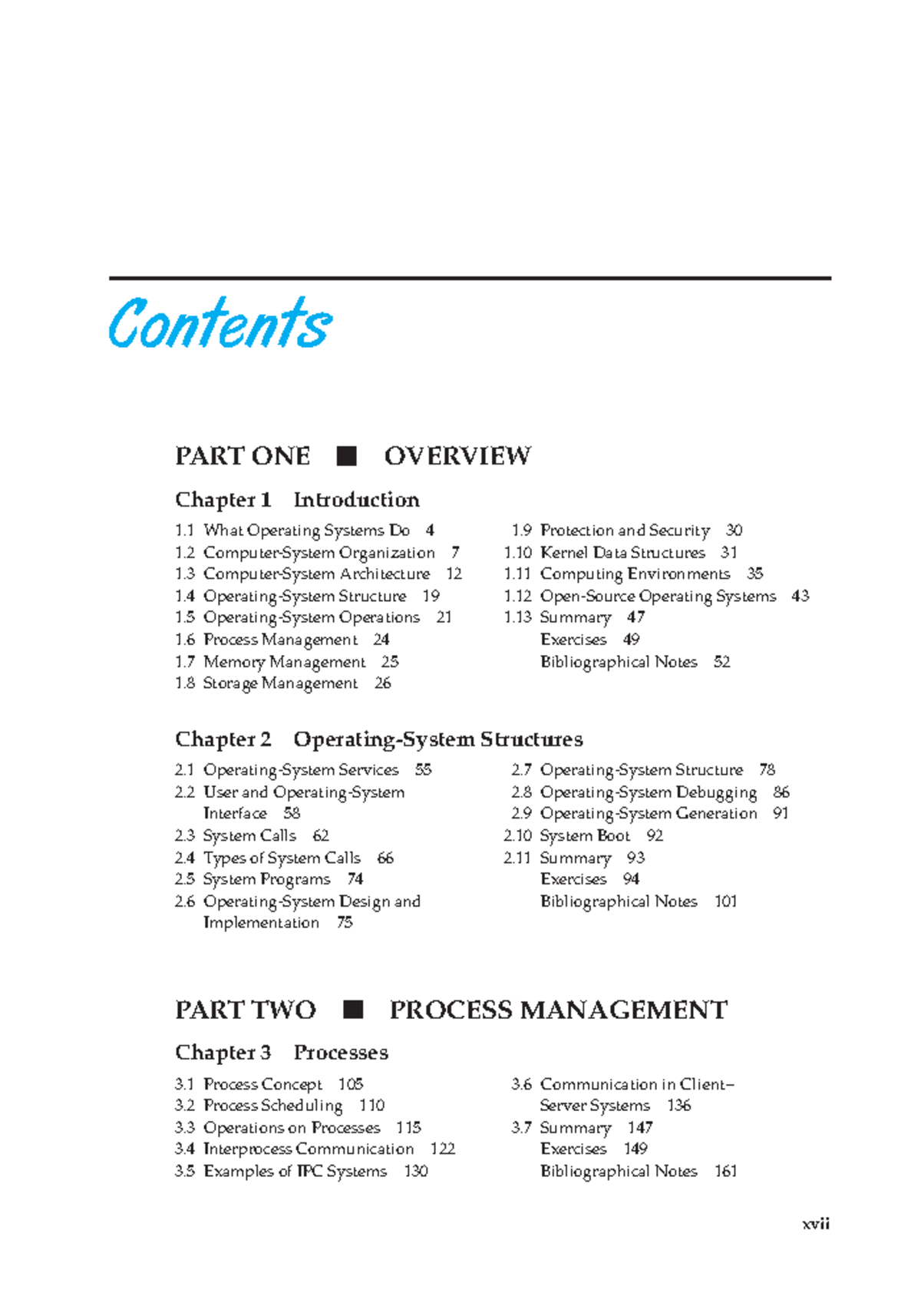 Contents

PART ONE ■ OVERVIEW

Chapter 1 Introduction

1.1 What Operating Systems Do 4
1.2 Computer-System Organization 7
1.3 Computer-System Architecture 12
1.4 Operating-System Structure 19
1.5 Operating-System Operations 21
1.6 Process Management 24
1.7 Memory Management 25
1.8 Storage Management 26

1.9 Protection and Security 30
1.10 Kernel Data Structures 31
1.11 Computing Environments 35
1.12 Open-Source Operating Systems 43
1.13 Summary 47
Exercises 49
Bibliographical Notes 52

Chapter 2 Operating-System Structures

2.1 Operating-System Services 55
2.2 User and Operating-System Interface 58
2.3 System Calls 62
2.4 Types of System Calls 66
2.5 System Programs 74
2.6 Operating-System Design and Implementation 75

2.7 Operating-System Structure 78
2.8 Operating-System Debugging 86
2.9 Operating-System Generation 91
2.10 System Boot 92
2.11 Summary 93
Exercises 94
Bibliographical Notes 101

PART TWO ■ PROCESS MANAGEMENT

Chapter 3 Processes

3.1 Process Concept 105
3.2 Process Scheduling 110
3.3 Operations on Processes 115
3.4 Interprocess Communication 122
3.5 Examples of IPC Systems 130

3.6 Communication in Client–Server Systems 136
3.7 Summary 147
Exercises 149
Bibliographical Notes 161

xvii